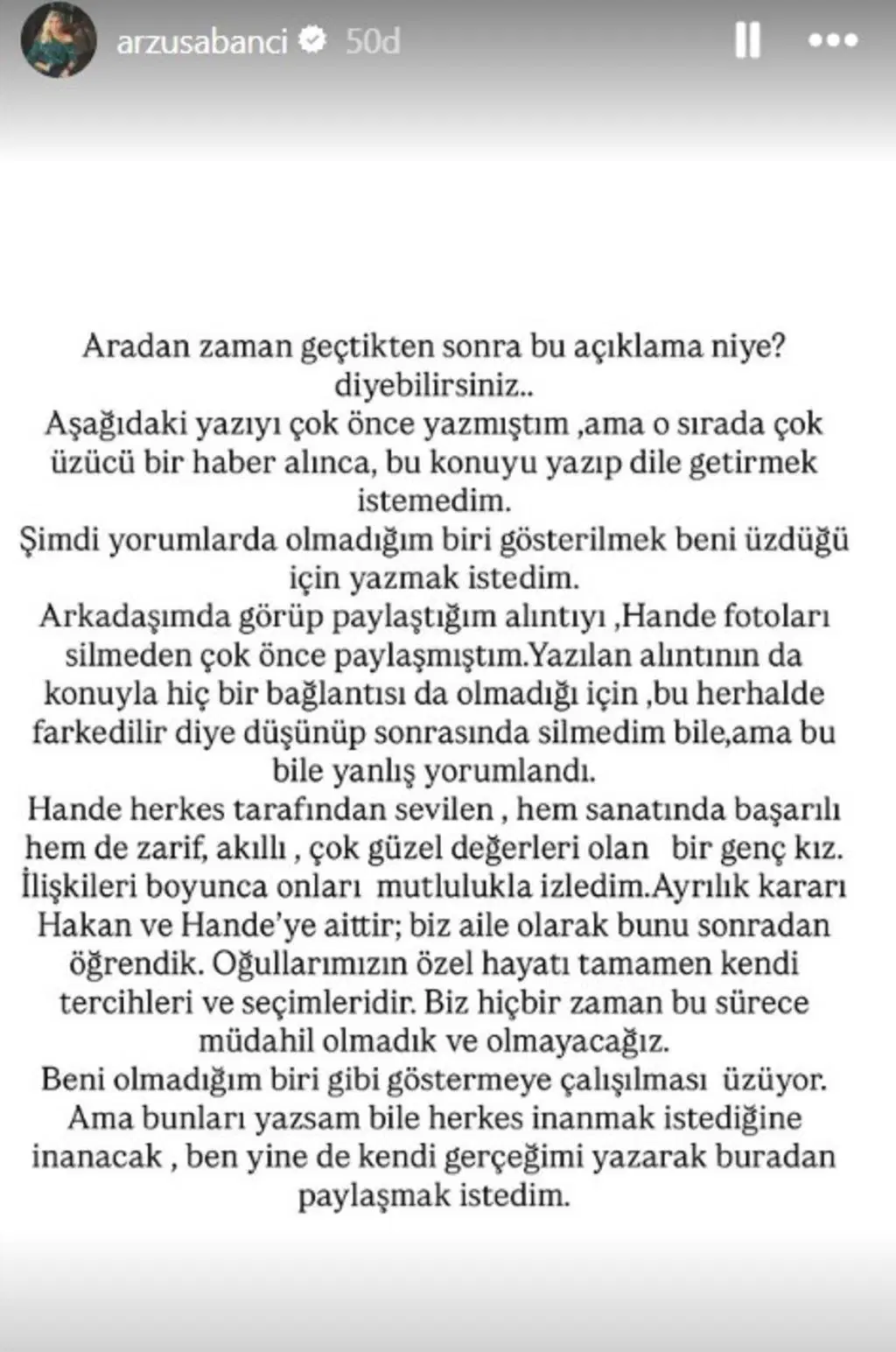 arzusabanci 50d

Aradan zaman geçtikten sonra bu açıklama niye? diyebilirsiniz..
Aşağıdaki yazıyı çok önce yazmıştım ,ama o sırada çok üzücü bir haber alınca, bu konuyu yazıp dile getirmek istemedim.
Şimdi yorumlarda olmadığım biri gösterilmek beni üzdüğü için yazmak istedim.
Arkadaşımda görüp paylaştığım alıntıyı ,Hande fotoları silmeden çok önce paylaşmıştım.Yazılan alıntının da konuyla hiç bir bağlantısı da olmadığı için ,bu herhalde farkedilir diye düşünüp sonrasında silmedim bile,ama bu bile yanlış yorumlandı.
Hande herkes tarafından sevilen , hem sanatında başarılı hem de zarif, akıllı , çok güzel değerleri olan bir genç kız. İlişkileri boyunca onları mutlulukla izledim.Ayrılık kararı Hakan ve Hande'ye aittir; biz aile olarak bunu sonradan öğrendik. Oğullarımızın özel hayatı tamamen kendi tercihleri ve seçimleridir. Biz hiçbir zaman bu sürece müdahil olmadık ve olmayacağız.
Beni olmadığım biri gibi göstermeye çalışılması üzüyor. Ama bunları yazsam bile herkes inanmak istediğine inanacak , ben yine de kendi gerçeğimi yazarak buradan paylaşmak istedim.